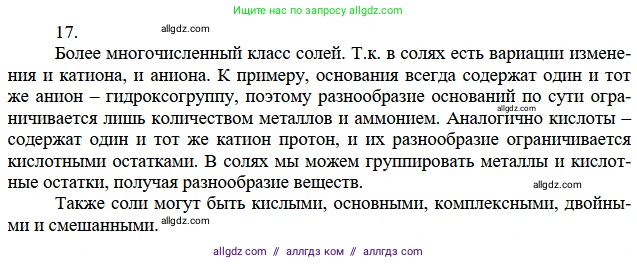 Ищите нас по запросу allgdz.com

17. allgdz.com

Более многочисленный класс солей. Т.к. в солях есть вариации изменения и катиона, и аниона. К примеру, основания всегда содержат один и тот же анион – гидроксогруппу, поэтому разнообразие оснований по сути ограничивается лишь количеством металлов и аммонием. Аналогично кислоты – содержат один и тот же катион протон, и их разнообразие ограничивается кислотными остатками. В солях мы можем группировать металлы и кислотные остатки, получая разнообразие веществ. allgdz.com

Также соли могут быть кислыми, основными, комплексными, двойными и смешанными. allgdz.com

allgdz com // аллгдз ком // аллгдз com